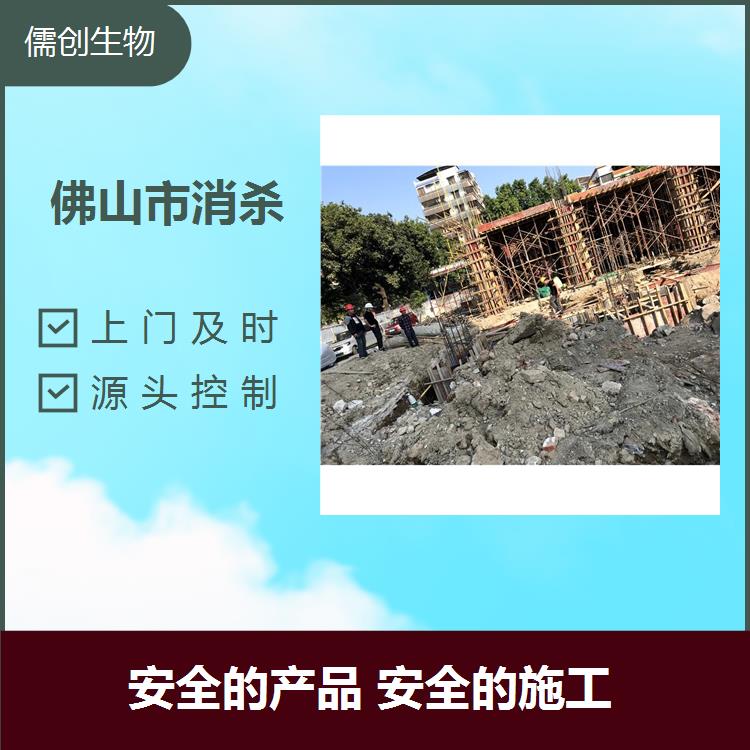 儒创生物

佛山市消杀

上门及时

源头控制

安全的产品 安全的施工